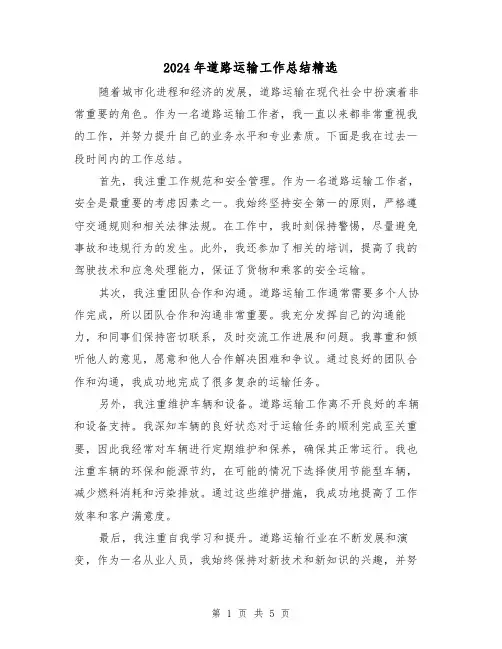 2024年道路运输工作总结精选

随着城市化进程和经济的发展，道路运输在现代社会中扮演着非常重要的角色。作为一名道路运输工作者，我一直以来都非常重视我的工作，并努力提升自己的业务水平和专业素质。下面是我在过去一段时间内的工作总结。

首先，我注重工作规范和安全管理。作为一名道路运输工作者，安全是最重要的考虑因素之一。我始终坚持安全第一的原则，严格遵守交通规则和相关法律法规。在工作中，我时刻保持警惕，尽量避免事故和违规行为的发生。此外，我还参加了相关的培训，提高了我的驾驶技术和应急处理能力，保证了货物和乘客的安全运输。

其次，我注重团队合作和沟通。道路运输工作通常需要多个人协作完成，所以团队合作和沟通非常重要。我充分发挥自己的沟通能力，和同事们保持密切联系，及时交流工作进展和问题。我尊重和倾听他人的意见，愿意和他人合作解决困难和争议。通过良好的团队合作和沟通，我成功地完成了很多复杂的运输任务。

另外，我注重维护车辆和设备。道路运输工作离不开良好的车辆和设备支持。我深知车辆的良好状态对于运输任务的顺利完成至关重要，因此我经常对车辆进行定期维护和保养，确保其正常运行。我也注重车辆的环保和能源节约，在可能的情况下选择使用节能型车辆，减少燃料消耗和污染排放。通过这些维护措施，我成功地提高了工作效率和客户满意度。

最后，我注重自我学习和提升。道路运输行业在不断发展和演变，作为一名从业人员，我始终保持对新技术和新知识的兴趣，并努

第 1 页 共 5 页